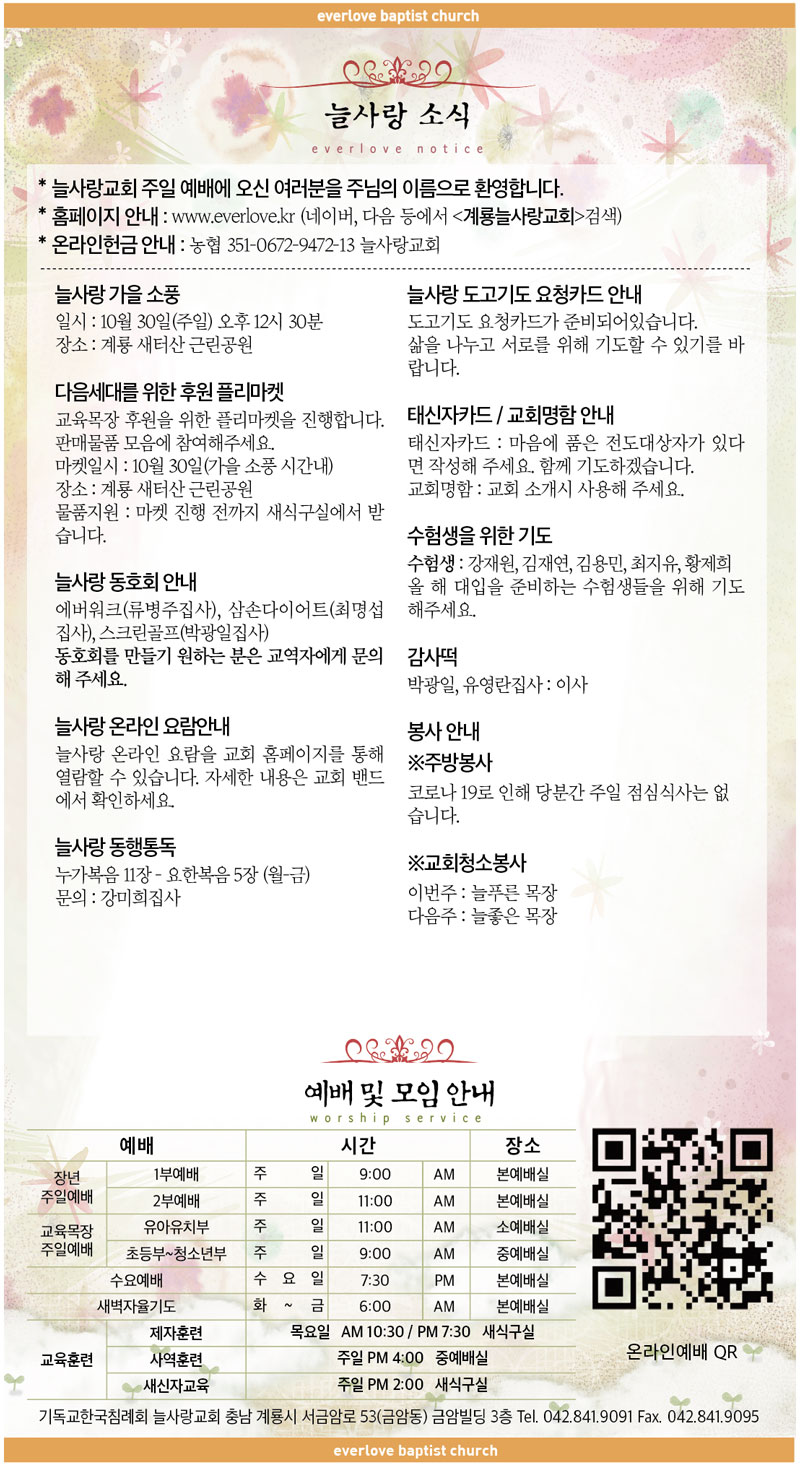 everlove baptist church

늘사랑 소식
everlove notice

* 늘사랑교회 주일 예배에 오신 여러분을 주님의 이름으로 환영합니다.
* 홈페이지 안내 : www.everlove.kr (네이버, 다음 등에서 <계룡늘사랑교회>검색)
* 온라인헌금 안내 : 농협 351-0672-9472-13 늘사랑교회

늘사랑 가을 소풍
일시 : 10월 30일(주일) 오후 12시 30분
장소 : 계룡 새터산 근린공원

다음세대를 위한 후원 플리마켓
교육목장 후원을 위한 플리마켓을 진행합니다. 판매물품 모음에 참여해주세요.
마켓일시 : 10월 30일(가을 소풍 시간내)
장소 : 계룡 새터산 근린공원
물품지원 : 마켓 진행 전까지 새식구실에서 받습니다.

늘사랑 동호회 안내
에버워크(류병주집사), 삼손다이어트(최명섭집사), 스크린골프(박광일집사)
동호회를 만들기 원하는 분은 교역자에게 문의해 주세요.

늘사랑 온라인 요람안내
늘사랑 온라인 요람을 교회 홈페이지를 통해 열람할 수 있습니다. 자세한 내용은 교회 밴드에서 확인하세요.

늘사랑 동행통독
누가복음 11장 - 요한복음 5장 (월-금)
문의 : 강미희집사

늘사랑 도고기도 요청카드 안내
도고기도 요청카드가 준비되어있습니다. 삶을 나누고 서로를 위해 기도할 수 있기를 바랍니다.

태신자카드 / 교회명함 안내
태신자카드 : 마음에 품은 전도대상자가 있다면 작성해 주세요. 함께 기도하겠습니다.
교회명함 : 교회 소개시 사용해 주세요.

수험생을 위한 기도
수험생 : 강재원, 김재연, 김용민, 최지유, 황제희
올 해 대입을 준비하는 수험생들을 위해 기도해주세요.

감사떡
박광일, 유영란집사 : 이사

봉사 안내
※주방봉사
코로나 19로 인해 당분간 주일 점심식사는 없습니다.

※교회청소봉사
이번주 : 늘푸른 목장
다음주 : 늘좋은 목장

예배 및 모임 안내
worship service

| 예배 | | 시간 | | | 장소 |
|---|---|---|---|---|---|
| 장년 주일예배 | 1부예배 | 주 일 | 9:00 | AM | 본예배실 |
| | 2부예배 | 주 일 | 11:00 | AM | 본예배실 |
| 교육목장 주일예배 | 유아유치부 | 주 일 | 11:00 | AM | 소예배실 |
| | 초등부~청소년부 | 주 일 | 9:00 | AM | 중예배실 |
| 수요예배 | | 수 요 일 | 7:30 | PM | 본예배실 |
| 새벽자율기도 | | 화 ~ 금 | 6:00 | AM | 본예배실 |
| 교육훈련 | 제자훈련 | 목요일 AM 10:30 / PM 7:30 새식구실 | | | |
| | 사역훈련 | 주일 PM 4:00 중예배실 | | | |
| | 새신자교육 | 주일 PM 2:00 새식구실 | | | |

온라인예배 QR

기독교한국침례회 늘사랑교회 충남 계룡시 서금암로 53(금암동) 금암빌딩 3층 Tel. 042.841.9091 Fax. 042.841.9095

everlove baptist church